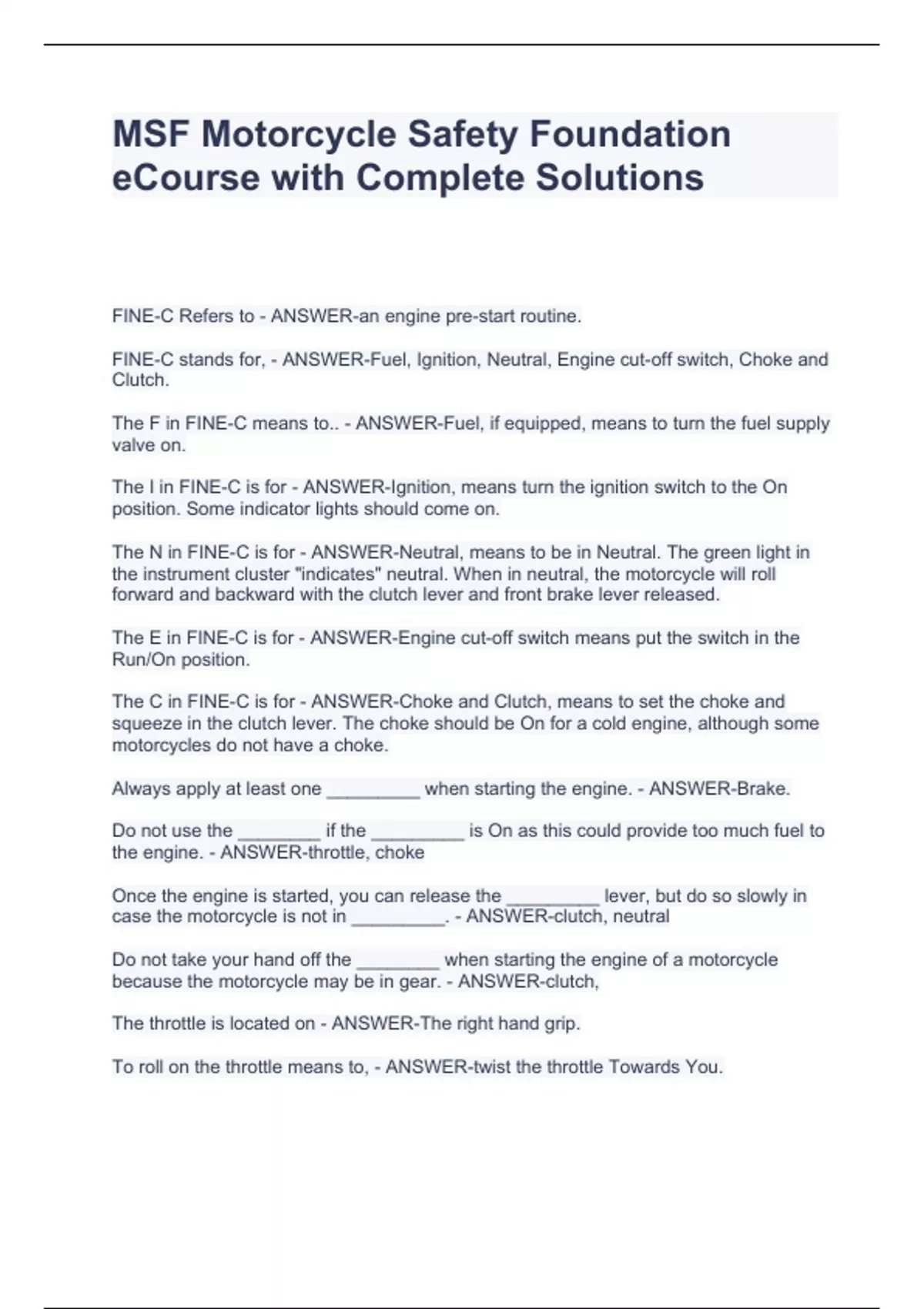 MSF Motorcycle Safety Foundation eCourse with Complete Solutions

FINE-C Refers to - ANSWER-an engine pre-start routine.

FINE-C stands for, - ANSWER-Fuel, Ignition, Neutral, Engine cut-off switch, Choke and Clutch.

The F in FINE-C means to.. - ANSWER-Fuel, if equipped, means to turn the fuel supply valve on.

The I in FINE-C is for - ANSWER-Ignition, means turn the ignition switch to the On position. Some indicator lights should come on.

The N in FINE-C is for - ANSWER-Neutral, means to be in Neutral. The green light in the instrument cluster "indicates" neutral. When in neutral, the motorcycle will roll forward and backward with the clutch lever and front brake lever released.

The E in FINE-C is for - ANSWER-Engine cut-off switch means put the switch in the Run/On position.

The C in FINE-C is for - ANSWER-Choke and Clutch, means to set the choke and squeeze in the clutch lever. The choke should be On for a cold engine, although some motorcycles do not have a choke.

Always apply at least one _________ when starting the engine. - ANSWER-Brake.

Do not use the ________ if the _________ is On as this could provide too much fuel to the engine. - ANSWER-throttle, choke

Once the engine is started, you can release the _________ lever, but do so slowly in case the motorcycle is not in _________. - ANSWER-clutch, neutral

Do not take your hand off the ________ when starting the engine of a motorcycle because the motorcycle may be in gear. - ANSWER-clutch,

The throttle is located on - ANSWER-The right hand grip.

To roll on the throttle means to, - ANSWER-twist the throttle Towards You.